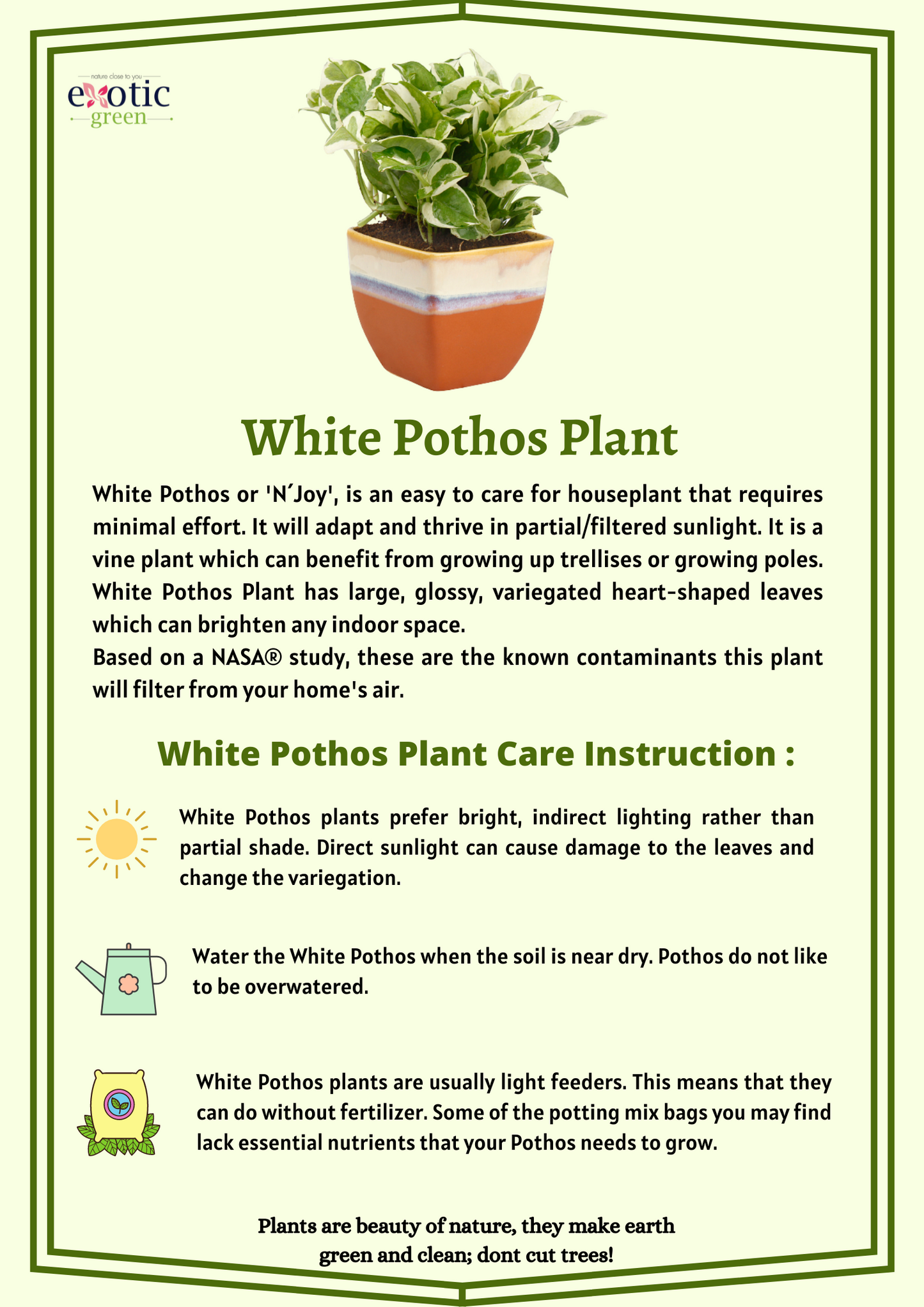 nature close to you
exotic
green

White Pothos Plant

White Pothos or 'N´Joy', is an easy to care for houseplant that requires minimal effort. It will adapt and thrive in partial/filtered sunlight. It is a vine plant which can benefit from growing up trellises or growing poles. White Pothos Plant has large, glossy, variegated heart-shaped leaves which can brighten any indoor space.
Based on a NASA® study, these are the known contaminants this plant will filter from your home's air.

White Pothos Plant Care Instruction :

White Pothos plants prefer bright, indirect lighting rather than partial shade. Direct sunlight can cause damage to the leaves and change the variegation.

Water the White Pothos when the soil is near dry. Pothos do not like to be overwatered.

White Pothos plants are usually light feeders. This means that they can do without fertilizer. Some of the potting mix bags you may find lack essential nutrients that your Pothos needs to grow.

Plants are beauty of nature, they make earth green and clean; dont cut trees!